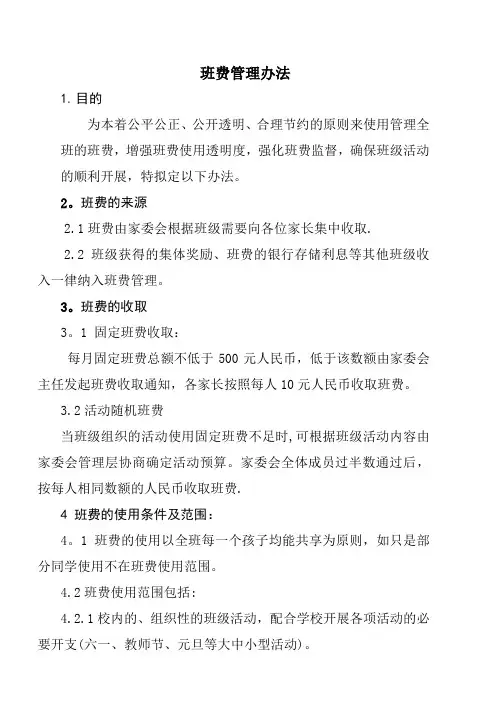 班费管理办法

1. 目的

为本着公平公正、公开透明、合理节约的原则来使用管理全班的班费，增强班费使用透明度，强化班费监督，确保班级活动的顺利开展，特拟定以下办法。

2。班费的来源

2.1 班费由家委会根据班级需要向各位家长集中收取.

2.2 班级获得的集体奖励、班费的银行存储利息等其他班级收入一律纳入班费管理。

3。班费的收取

3。1 固定班费收取：

每月固定班费总额不低于 500 元人民币，低于该数额由家委会主任发起班费收取通知，各家长按照每人 10 元人民币收取班费。

3.2 活动随机班费

当班级组织的活动使用固定班费不足时，可根据班级活动内容由家委会管理层协商确定活动预算。家委会全体成员过半数通过后，按每人相同数额的人民币收取班费.

4 班费的使用条件及范围：

4。1 班费的使用以全班每一个孩子均能共享为原则，如只是部分同学使用不在班费使用范围。

4.2 班费使用范围包括：

4.2.1 校内的、组织性的班级活动，配合学校开展各项活动的必要开支(六一、教师节、元旦等大中小型活动)。